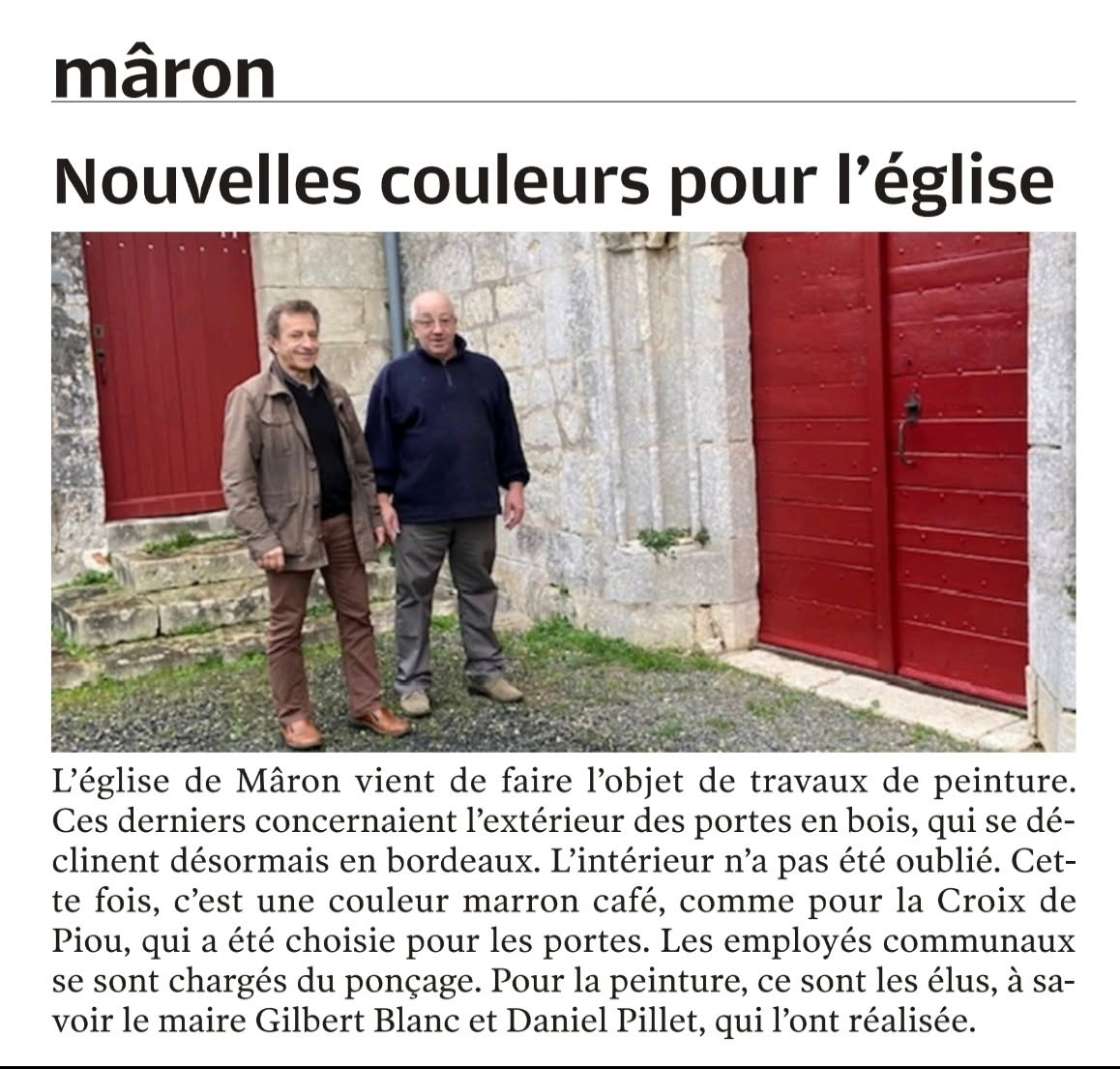 mâron

Nouvelles couleurs pour l'église

L'église de Mâron vient de faire l'objet de travaux de peinture. Ces derniers concernaient l'extérieur des portes en bois, qui se déclinent désormais en bordeaux. L'intérieur n'a pas été oublié. Cette fois, c'est une couleur marron café, comme pour la Croix de Piou, qui a été choisie pour les portes. Les employés communaux se sont chargés du ponçage. Pour la peinture, ce sont les élus, à savoir le maire Gilbert Blanc et Daniel Pillet, qui l'ont réalisée.